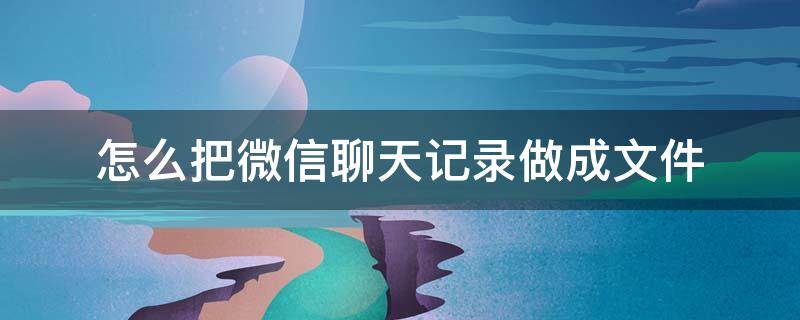 怎么把微信聊天记录做成文件